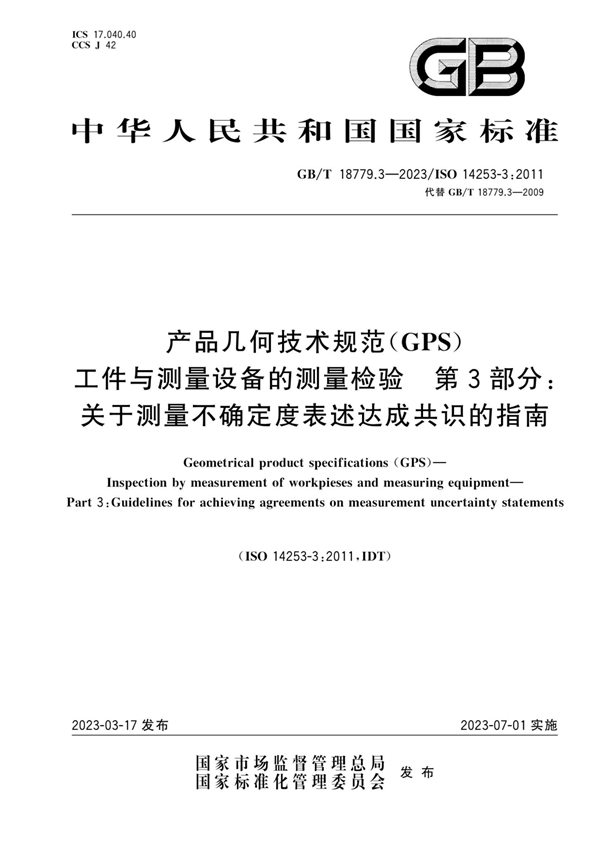 ICS 17.040.40
CCS J 42

GB

中华人民共和国国家标准

GB/T 18779.3—2023/ISO 14253-3:2011
代替 GB/T 18779.3—2009

产品几何技术规范(GPS)
工件与测量设备的测量检验　第3部分:
关于测量不确定度表述达成共识的指南

Geometrical product specifications (GPS)—
Inspection by measurement of workpieses and measuring equipment—
Part 3:Guidelines for achieving agreements on measurement uncertainty statements

(ISO 14253-3:2011,IDT)

2023-03-17 发布

2023-07-01 实施

国家市场监督管理总局
国家标准化管理委员会 发布